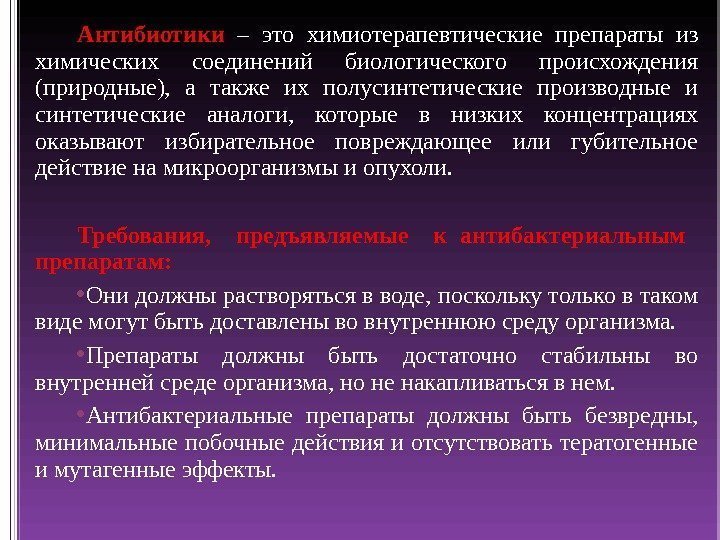 Антибиотики – это химиотерапевтические препараты из химических соединений биологического происхождения (природные), а также их полусинтетические производные и синтетические аналоги, которые в низких концентрациях оказывают избирательное повреждающее или губительное действие на микроорганизмы и опухоли.

Требования, предъявляемые к антибактериальным препаратам:

•Они должны растворяться в воде, поскольку только в таком виде могут быть доставлены во внутреннюю среду организма.

•Препараты должны быть достаточно стабильны во внутренней среде организма, но не накапливаться в нем.

•Антибактериальные препараты должны быть безвредны, минимальные побочные действия и отсутствовать тератогенные и мутагенные эффекты.